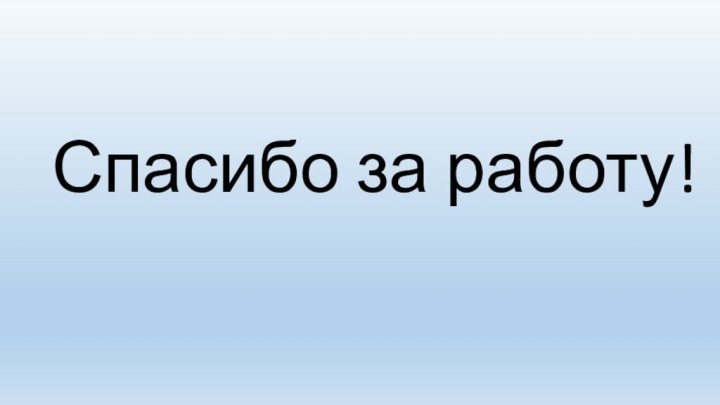 Спасибо за работу!